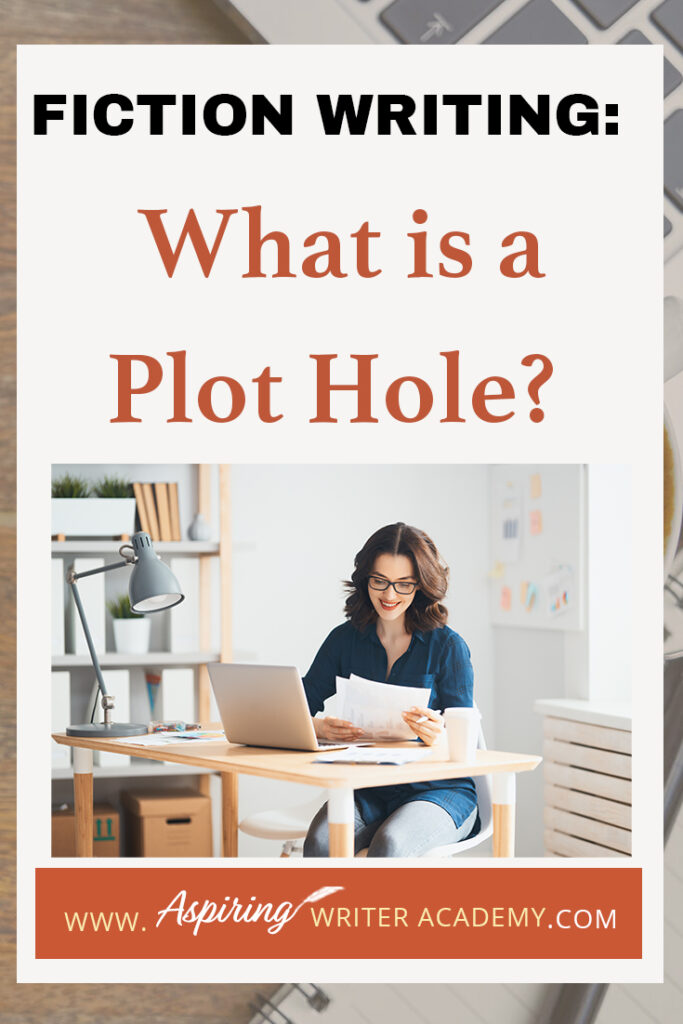 FICTION WRITING:

What is a Plot Hole?

WWW. Aspiring WRITER ACADEMY.COM